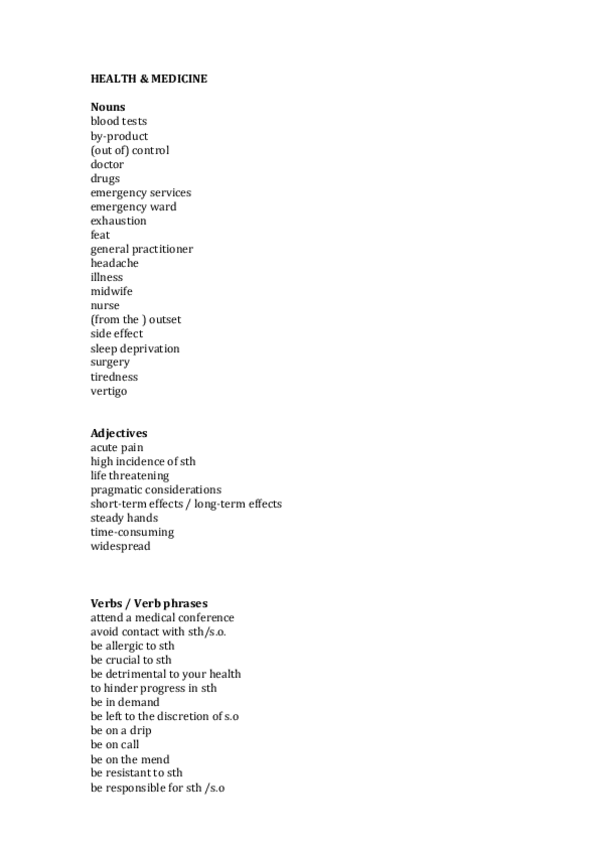 HEALTH & MEDICINE

Nouns
blood tests
by-product
(out of) control
doctor
drugs
emergency services
emergency ward
exhaustion
feat
general practitioner
headache
illness
midwife
nurse
(from the ) outset
side effect
sleep deprivation
surgery
tiredness
vertigo

Adjectives
acute pain
high incidence of sth
life threatening
pragmatic considerations
short-term effects / long-term effects
steady hands
time-consuming
widespread

Verbs / Verb phrases
attend a medical conference
avoid contact with sth/s.o.
be allergic to sth
be crucial to sth
be detrimental to your health
to hinder progress in sth
be in demand
be left to the discretion of s.o
be on a drip
be on call
be on the mend
be resistant to sth
be responsible for sth /s.o